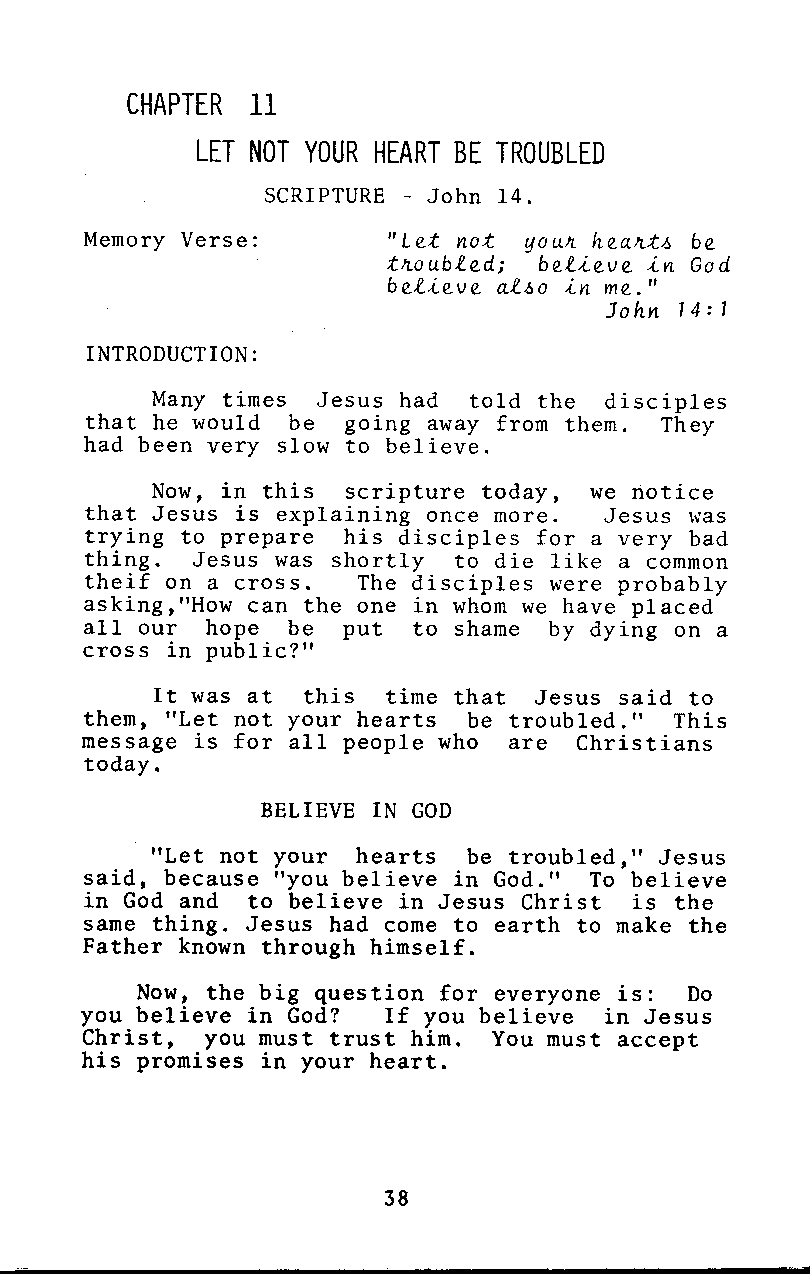 CHAPTER 11

LET NOT YOUR HEART BE TROUBLED

SCRIPTURE - John 14.

Memory Verse: "Let not your hearts be troubled; believe in God believe also in me." John 14:1

INTRODUCTION:

Many times Jesus had told the disciples that he would be going away from them. They had been very slow to believe.

Now, in this scripture today, we notice that Jesus is explaining once more. Jesus was trying to prepare his disciples for a very bad thing. Jesus was shortly to die like a common theif on a cross. The disciples were probably asking,"How can the one in whom we have placed all our hope be put to shame by dying on a cross in public?"

It was at this time that Jesus said to them, "Let not your hearts be troubled." This message is for all people who are Christians today.

BELIEVE IN GOD

"Let not your hearts be troubled," Jesus said, because "you believe in God." To believe in God and to believe in Jesus Christ is the same thing. Jesus had come to earth to make the Father known through himself.

Now, the big question for everyone is: Do you believe in God? If you believe in Jesus Christ, you must trust him. You must accept his promises in your heart.

38